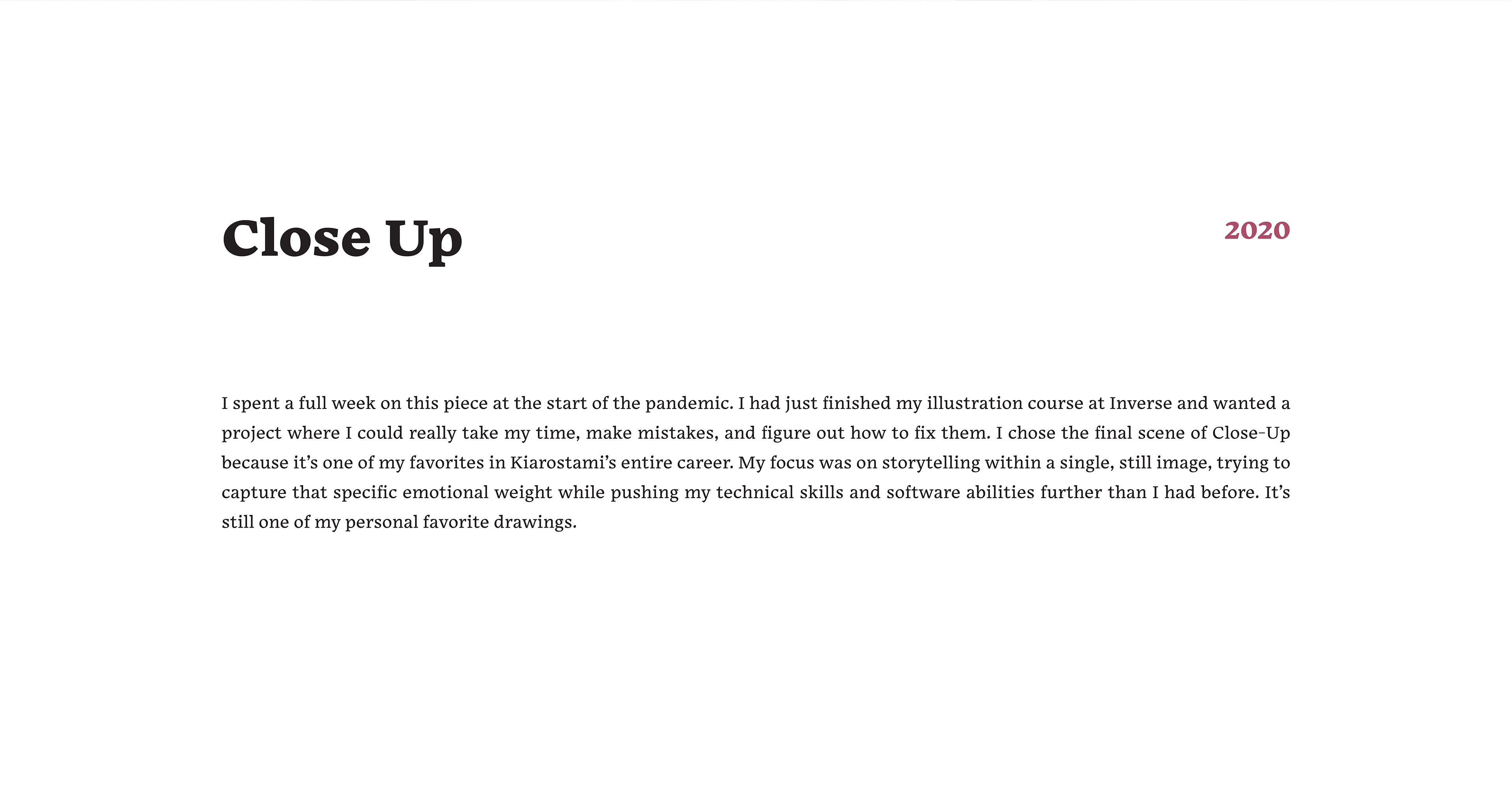 Close Up

2020

I spent a full week on this piece at the start of the pandemic. I had just finished my illustration course at Inverse and wanted a project where I could really take my time, make mistakes, and figure out how to fix them. I chose the final scene of Close-Up because it's one of my favorites in Kiarostami's entire career. My focus was on storytelling within a single, still image, trying to capture that specific emotional weight while pushing my technical skills and software abilities further than I had before. It's still one of my personal favorite drawings.